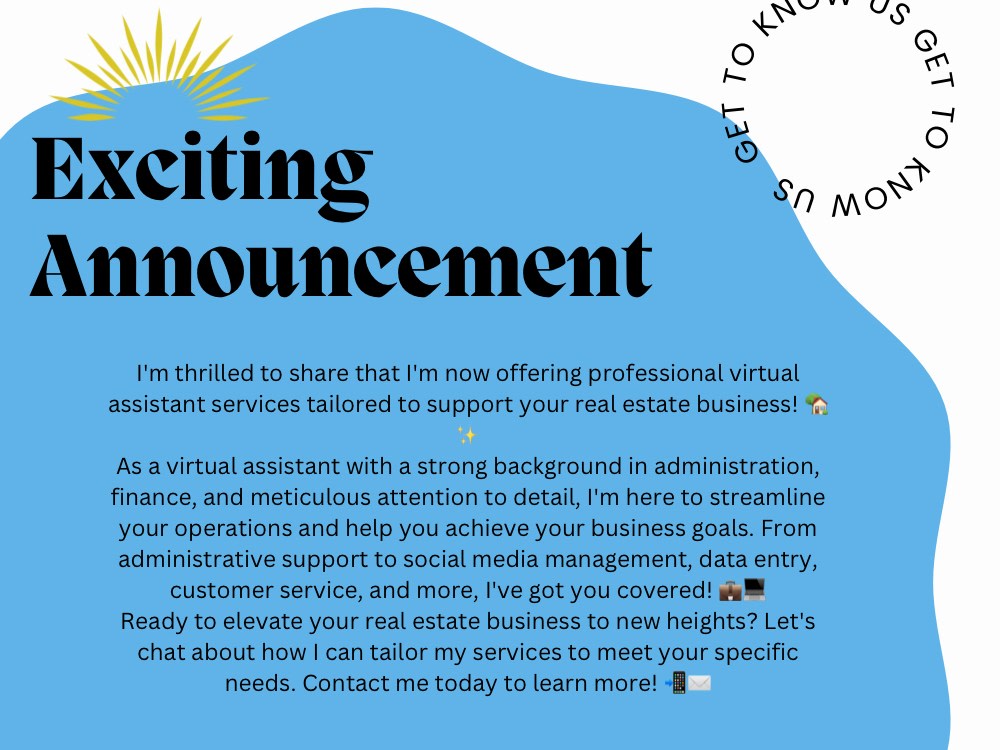 GET TO KNOW US GET TO KNOW US

Exciting Announcement

I'm thrilled to share that I'm now offering professional virtual assistant services tailored to support your real estate business! 🏡✨

As a virtual assistant with a strong background in administration, finance, and meticulous attention to detail, I'm here to streamline your operations and help you achieve your business goals. From administrative support to social media management, data entry, customer service, and more, I've got you covered! 💼💻

Ready to elevate your real estate business to new heights? Let's chat about how I can tailor my services to meet your specific needs. Contact me today to learn more! 📲✉️